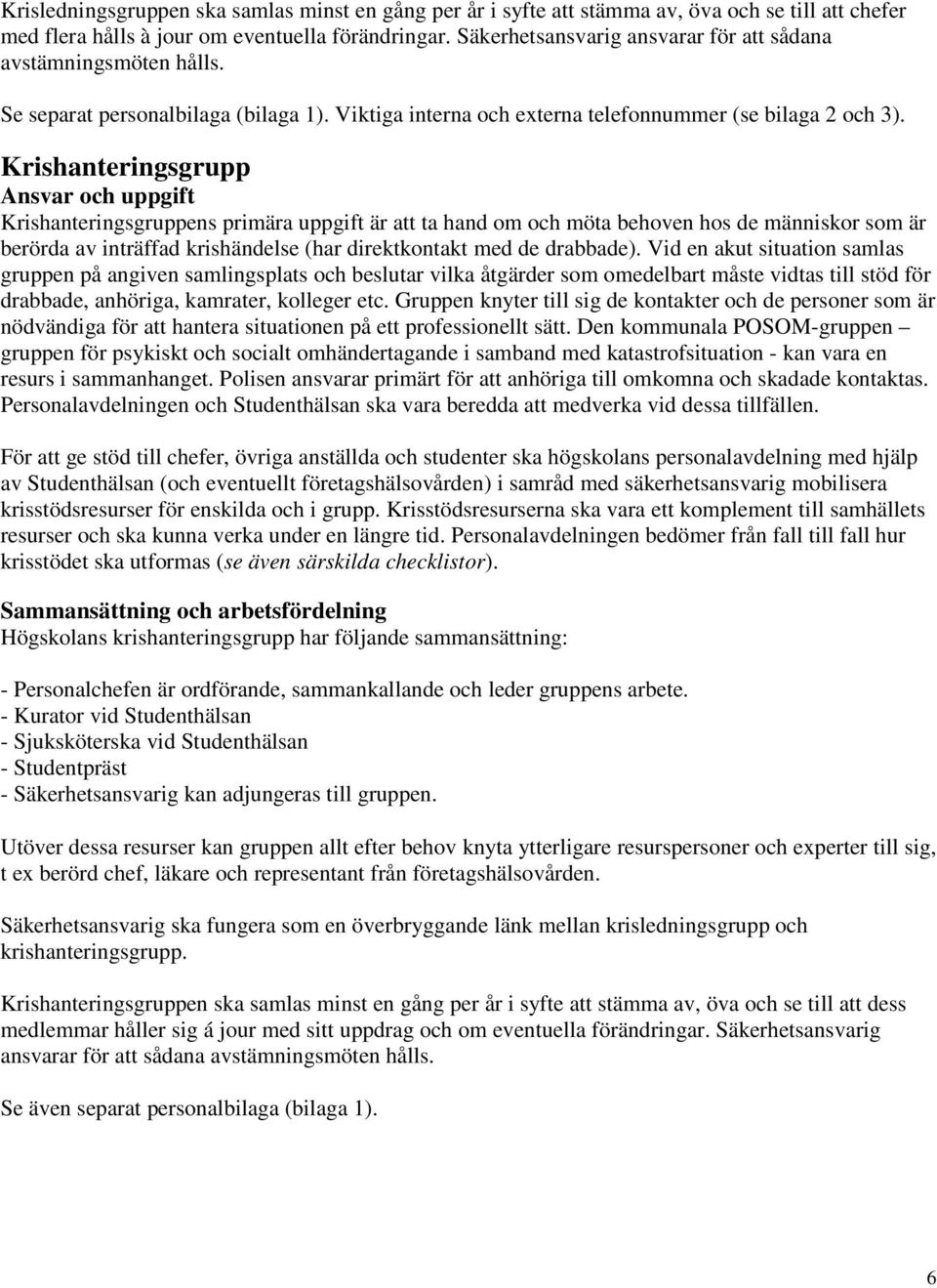 Krisledningsgruppen ska samlas minst en gång per år i syfte att stämma av, öva och se till att chefer med flera hålls à jour om eventuella förändringar. Säkerhetsansvarig ansvarar för att sådana avstämningsmöten hålls.

Se separat personalbilaga (bilaga 1). Viktiga interna och externa telefonnummer (se bilaga 2 och 3).

Krishanteringsgrupp
Ansvar och uppgift
Krishanteringsgruppens primära uppgift är att ta hand om och möta behoven hos de människor som är berörda av inträffad krishändelse (har direktkontakt med de drabbade). Vid en akut situation samlas gruppen på angiven samlingsplats och beslutar vilka åtgärder som omedelbart måste vidtas till stöd för drabbade, anhöriga, kamrater, kolleger etc. Gruppen knyter till sig de kontakter och de personer som är nödvändiga för att hantera situationen på ett professionellt sätt. Den kommunala POSOM-gruppen – gruppen för psykiskt och socialt omhändertagande i samband med katastrofsituation - kan vara en resurs i sammanhanget. Polisen ansvarar primärt för att anhöriga till omkomna och skadade kontaktas. Personalavdelningen och Studenthälsan ska vara beredda att medverka vid dessa tillfällen.

För att ge stöd till chefer, övriga anställda och studenter ska högskolans personalavdelning med hjälp av Studenthälsan (och eventuellt företagshälsovården) i samråd med säkerhetsansvarig mobilisera krisstödsresurser för enskilda och i grupp. Krisstödsresurserna ska vara ett komplement till samhällets resurser och ska kunna verka under en längre tid. Personalavdelningen bedömer från fall till fall hur krisstödet ska utformas (se även särskilda checklistor).

Sammansättning och arbetsfördelning
Högskolans krishanteringsgrupp har följande sammansättning:

- Personalchefen är ordförande, sammankallande och leder gruppens arbete.
- Kurator vid Studenthälsan
- Sjuksköterska vid Studenthälsan
- Studentpräst
- Säkerhetsansvarig kan adjungeras till gruppen.

Utöver dessa resurser kan gruppen allt efter behov knyta ytterligare resurspersoner och experter till sig, t ex berörd chef, läkare och representant från företagshälsovården.

Säkerhetsansvarig ska fungera som en överbryggande länk mellan krisledningsgrupp och krishanteringsgrupp.

Krishanteringsgruppen ska samlas minst en gång per år i syfte att stämma av, öva och se till att dess medlemmar håller sig á jour med sitt uppdrag och om eventuella förändringar. Säkerhetsansvarig ansvarar för att sådana avstämningsmöten hålls.

Se även separat personalbilaga (bilaga 1).

6